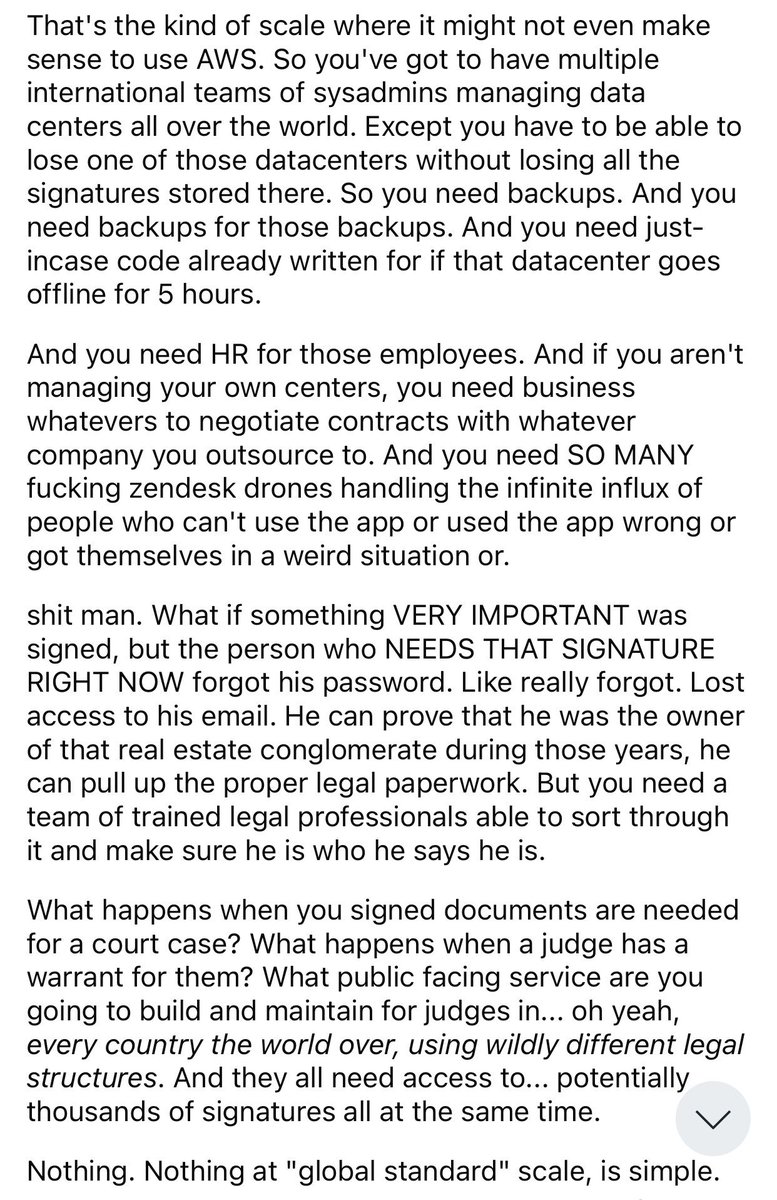 That's the kind of scale where it might not even make sense to use AWS. So you've got to have multiple international teams of sysadmins managing data centers all over the world. Except you have to be able to lose one of those datacenters without losing all the signatures stored there. So you need backups. And you need backups for those backups. And you need just-incase code already written for if that datacenter goes offline for 5 hours.

And you need HR for those employees. And if you aren't managing your own centers, you need business whatevers to negotiate contracts with whatever company you outsource to. And you need SO MANY fucking zendesk drones handling the infinite influx of people who can't use the app or used the app wrong or got themselves in a weird situation or.

shit man. What if something VERY IMPORTANT was signed, but the person who NEEDS THAT SIGNATURE RIGHT NOW forgot his password. Like really forgot. Lost access to his email. He can prove that he was the owner of that real estate conglomerate during those years, he can pull up the proper legal paperwork. But you need a team of trained legal professionals able to sort through it and make sure he is who he says he is.

What happens when you signed documents are needed for a court case? What happens when a judge has a warrant for them? What public facing service are you going to build and maintain for judges in... oh yeah, every country the world over, using wildly different legal structures. And they all need access to... potentially thousands of signatures all at the same time.

Nothing. Nothing at "global standard" scale, is simple.